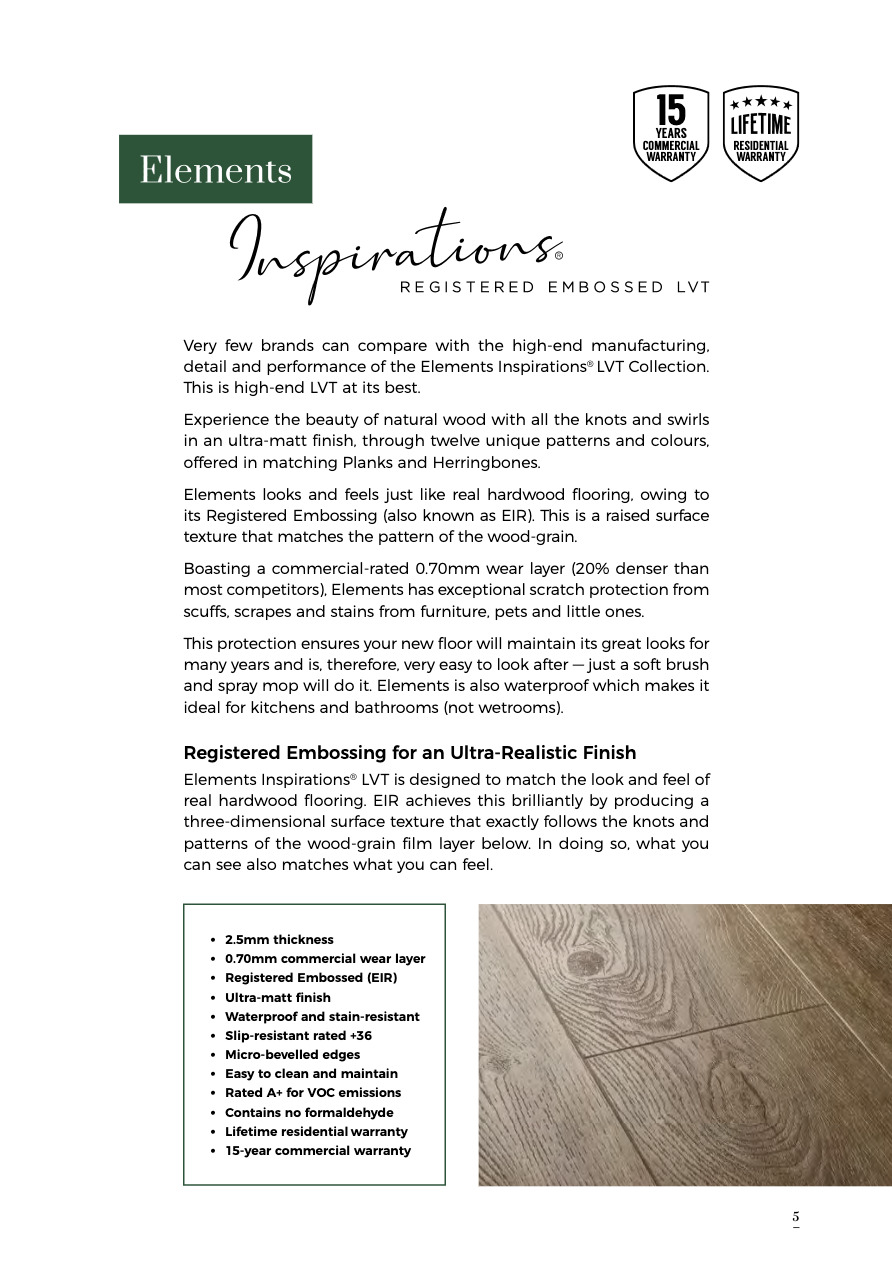 15 YEARS COMMERCIAL WARRANTY

LIFETIME RESIDENTIAL WARRANTY

Elements

Inspirations®

REGISTERED EMBOSSED LVT

Very few brands can compare with the high-end manufacturing, detail and performance of the Elements Inspirations® LVT Collection. This is high-end LVT at its best.

Experience the beauty of natural wood with all the knots and swirls in an ultra-matt finish, through twelve unique patterns and colours, offered in matching Planks and Herringbones.

Elements looks and feels just like real hardwood flooring, owing to its Registered Embossing (also known as EIR). This is a raised surface texture that matches the pattern of the wood-grain.

Boasting a commercial-rated 0.70mm wear layer (20% denser than most competitors), Elements has exceptional scratch protection from scuffs, scrapes and stains from furniture, pets and little ones.

This protection ensures your new floor will maintain its great looks for many years and is, therefore, very easy to look after — just a soft brush and spray mop will do it. Elements is also waterproof which makes it ideal for kitchens and bathrooms (not wetrooms).

Registered Embossing for an Ultra-Realistic Finish

Elements Inspirations® LVT is designed to match the look and feel of real hardwood flooring. EIR achieves this brilliantly by producing a three-dimensional surface texture that exactly follows the knots and patterns of the wood-grain film layer below. In doing so, what you can see also matches what you can feel.

• 2.5mm thickness
• 0.70mm commercial wear layer
• Registered Embossed (EIR)
• Ultra-matt finish
• Waterproof and stain-resistant
• Slip-resistant rated +36
• Micro-bevelled edges
• Easy to clean and maintain
• Rated A+ for VOC emissions
• Contains no formaldehyde
• Lifetime residential warranty
• 15-year commercial warranty

5